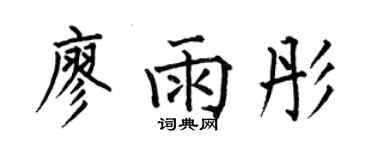 廖雨彤

词典网